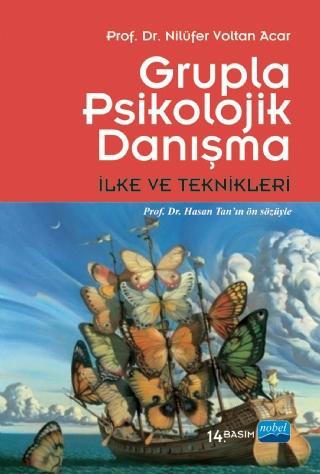 Prof. Dr. Nilüfer Voltan Acar

Grupla Psikolojik Danışma

İLKE VE TEKNİKLERİ

Prof. Dr. Hasan Tan'ın ön sözüyle

14. BASIM

nobel